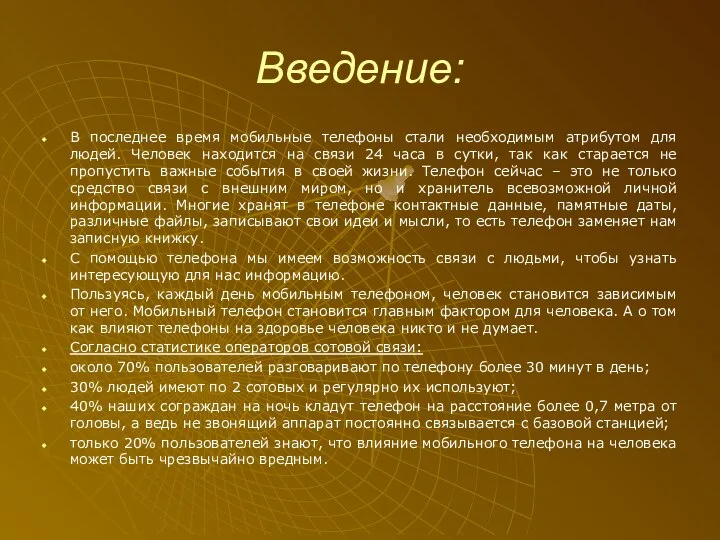 Введение:

В последнее время мобильные телефоны стали необходимым атрибутом для людей. Человек находится на связи 24 часа в сутки, так как старается не пропустить важные события в своей жизни. Телефон сейчас – это не только средство связи с внешним миром, но и хранитель всевозможной личной информации. Многие хранят в телефоне контактные данные, памятные даты, различные файлы, записывают свои идеи и мысли, то есть телефон заменяет нам записную книжку.

С помощью телефона мы имеем возможность связи с людьми, чтобы узнать интересующую для нас информацию.

Пользуясь, каждый день мобильным телефоном, человек становится зависимым от него. Мобильный телефон становится главным фактором для человека. А о том как влияют телефоны на здоровье человека никто и не думает.

Согласно статистике операторов сотовой связи:

около 70% пользователей разговаривают по телефону более 30 минут в день;

30% людей имеют по 2 сотовых и регулярно их используют;

40% наших сограждан на ночь кладут телефон на расстояние более 0,7 метра от головы, а ведь не звонящий аппарат постоянно связывается с базовой станцией;

только 20% пользователей знают, что влияние мобильного телефона на человека может быть чрезвычайно вредным.